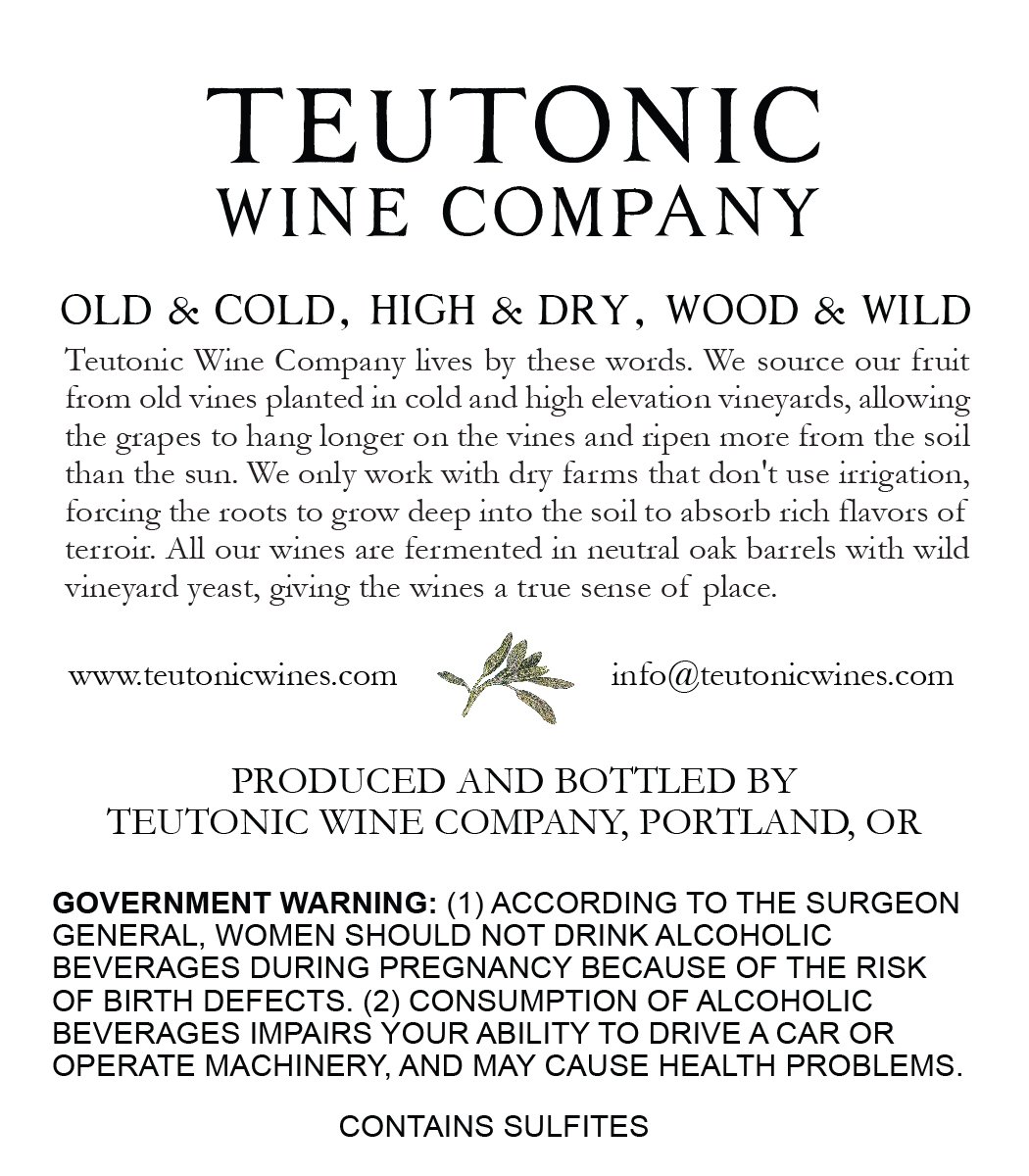 TEUTONIC
WINE COMPANY

OLD & COLD, HIGH & DRY, WOOD & WILD

Teutonic Wine Company lives by these words. We source our fruit from old vines planted in cold and high elevation vineyards, allowing the grapes to hang longer on the vines and ripen more from the soil than the sun. We only work with dry farms that don't use irrigation, forcing the roots to grow deep into the soil to absorb rich flavors of terroir. All our wines are fermented in neutral oak barrels with wild vineyard yeast, giving the wines a true sense of place.

www.teutonicwines.com

info@teutonicwines.com

PRODUCED AND BOTTLED BY
TEUTONIC WINE COMPANY, PORTLAND, OR

GOVERNMENT WARNING: (1) ACCORDING TO THE SURGEON GENERAL, WOMEN SHOULD NOT DRINK ALCOHOLIC BEVERAGES DURING PREGNANCY BECAUSE OF THE RISK OF BIRTH DEFECTS. (2) CONSUMPTION OF ALCOHOLIC BEVERAGES IMPAIRS YOUR ABILITY TO DRIVE A CAR OR OPERATE MACHINERY, AND MAY CAUSE HEALTH PROBLEMS.

CONTAINS SULFITES